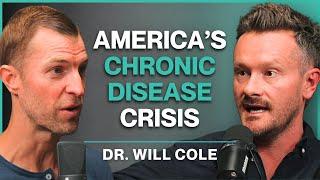 AMERICA'S
CHRONIC
DISEASE
CRISIS

DR. WILL COLE